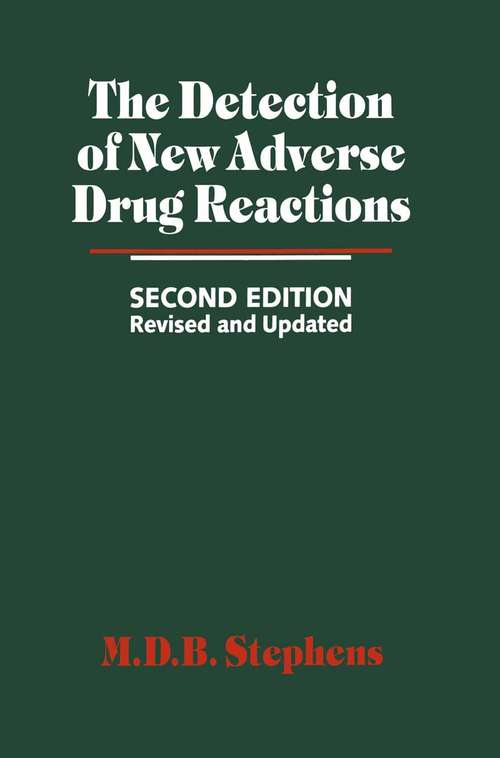 The Detection of New Adverse Drug Reactions

SECOND EDITION
Revised and Updated

M.D.B. Stephens